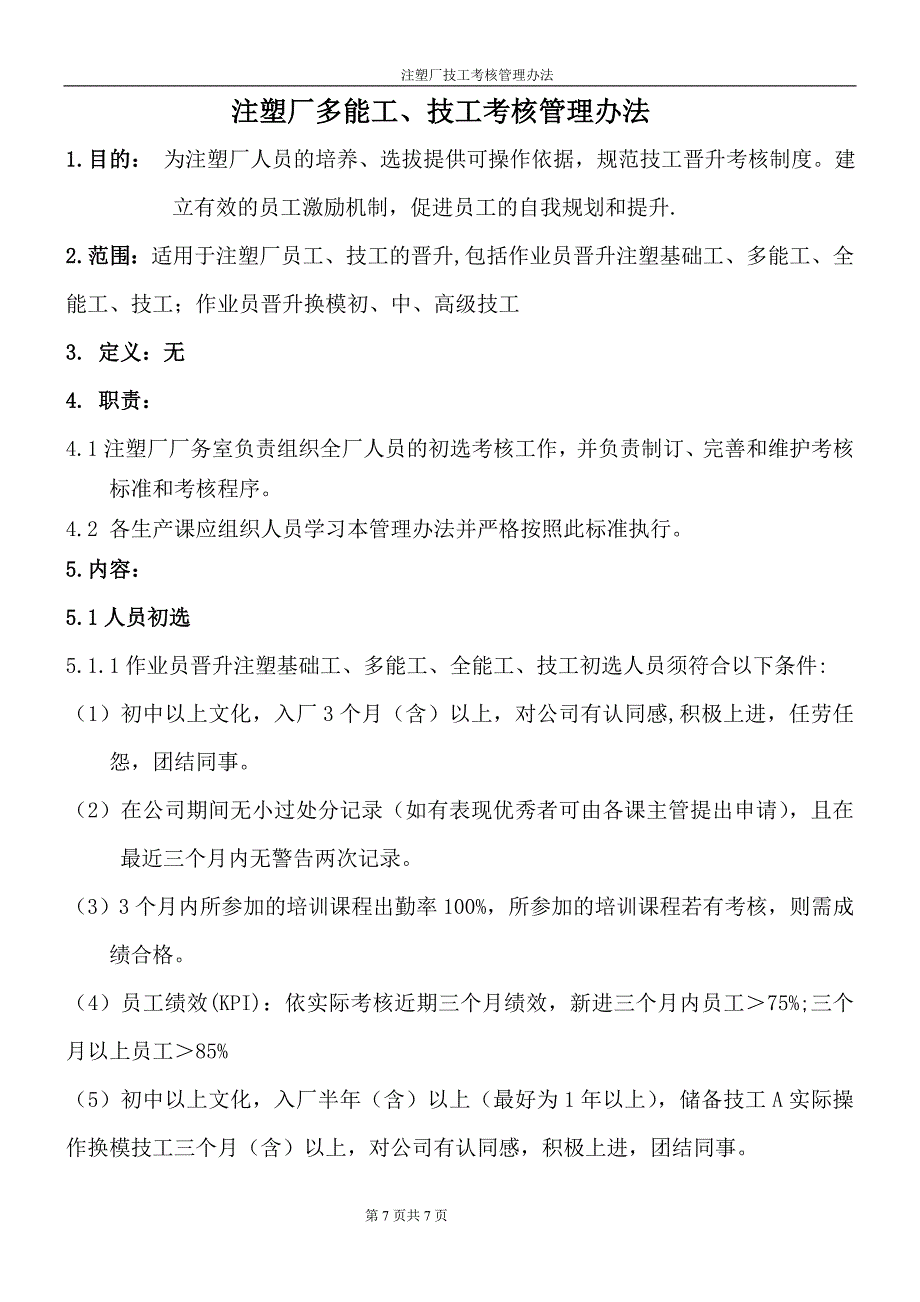 注塑厂技工考核管理办法

注塑厂多能工、技工考核管理办法

1.目的： 为注塑厂人员的培养、选拔提供可操作依据，规范技工晋升考核制度。建立有效的员工激励机制，促进员工的自我规划和提升.

2.范围：适用于注塑厂员工、技工的晋升,包括作业员晋升注塑基础工、多能工、全能工、技工；作业员晋升换模初、中、高级技工

3. 定义：无

4. 职责：

4.1 注塑厂厂务室负责组织全厂人员的初选考核工作，并负责制订、完善和维护考核标准和考核程序。

4.2 各生产课应组织人员学习本管理办法并严格按照此标准执行。

5.内容：

5.1 人员初选

5.1.1 作业员晋升注塑基础工、多能工、全能工、技工初选人员须符合以下条件:

（1）初中以上文化，入厂 3 个月（含）以上，对公司有认同感,积极上进，任劳任怨，团结同事。

（2）在公司期间无小过处分记录（如有表现优秀者可由各课主管提出申请），且在最近三个月内无警告两次记录。

（3）3 个月内所参加的培训课程出勤率 100%，所参加的培训课程若有考核，则需成绩合格。

（4）员工绩效(KPI)：依实际考核近期三个月绩效，新进三个月内员工＞75%;三个月以上员工＞85%

（5）初中以上文化，入厂半年（含）以上（最好为 1 年以上），储备技工 A 实际操作换模技工三个月（含）以上，对公司有认同感，积极上进，团结同事。

第 7 页共 7 页